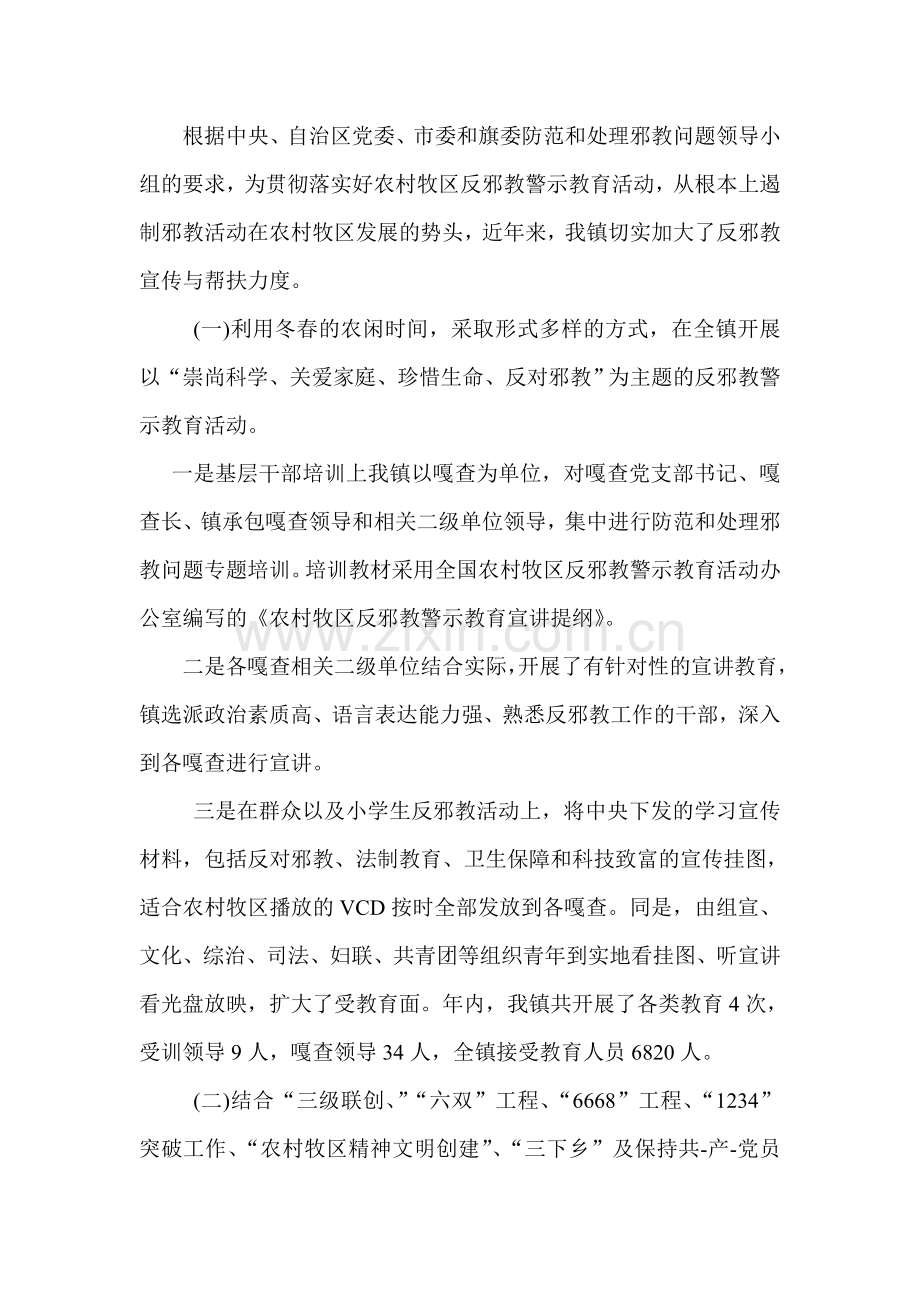 根据中央、自治区党委、市委和旗委防范和处理邪教问题领导小组的要求，为贯彻落实好农村牧区反邪教警示教育活动，从根本上遏制邪教活动在农村牧区发展的势头，近年来，我镇切实加大了反邪教宣传与帮扶力度。

(一)利用冬春的农闲时间，采取形式多样的方式，在全镇开展以“崇尚科学、关爱家庭、珍惜生命、反对邪教”为主题的反邪教警示教育活动。

一是基层干部培训上我镇以嘎查为单位，对嘎查党支部书记、嘎查长、镇承包嘎查领导和相关二级单位领导，集中进行防范和处理邪教问题专题培训。培训教材采用全国农村牧区反邪教警示教育活动办公室编写的《农村牧区反邪教警示教育宣讲提纲》。

二是各嘎查相关二级单位结合实际，开展了有针对性的宣讲教育，镇选派政治素质高、语言表达能力强、熟悉反邪教工作的干部，深入到各嘎查进行宣讲。

三是在群众以及小学生反邪教活动上，将中央下发的学习宣传材料，包括反对邪教、法制教育、卫生保障和科技致富的宣传挂图，适合农村牧区播放的VCD按时全部发放到各嘎查。同是，由组宣、文化、综治、司法、妇联、共青团等组织青年到实地看挂图、听宣讲看光盘放映，扩大了受教育面。年内，我镇共开展了各类教育4次，受训领导9人，嘎查领导34人，全镇接受教育人员6820人。

(二)结合“三级联创、”“六双”工程、“6668”工程、“1234”突破工作、“农村牧区精神文明创建”、“三下乡”及保持共-产-党员

www.zixin.com.cn